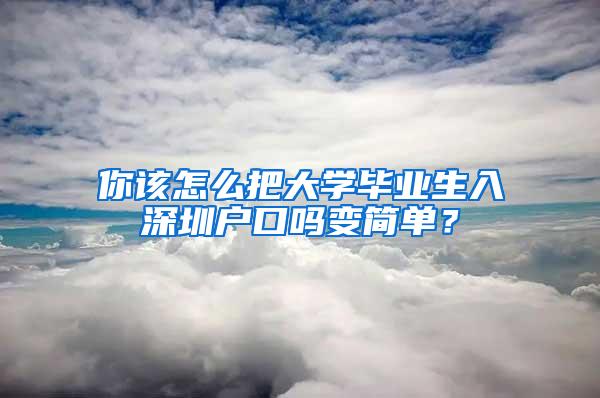 你该怎么把大学毕业生入深圳户口吗变简单？